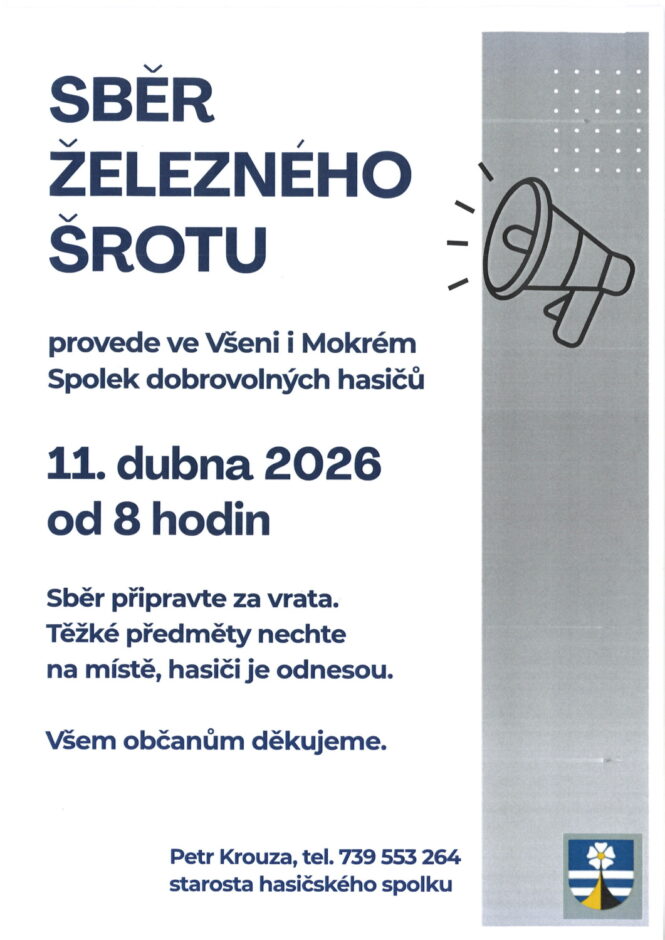 SBĚR
ŽELEZNÉHO
ŠROTU

provede ve Všeni i Mokrém
Spolek dobrovolných hasičů

11. dubna 2026
od 8 hodin

Sběr připravte za vrata.
Těžké předměty nechte
na místě, hasiči je odnesou.

Všem občanům děkujeme.

Petr Krouza, tel. 739 553 264
starosta hasičského spolku